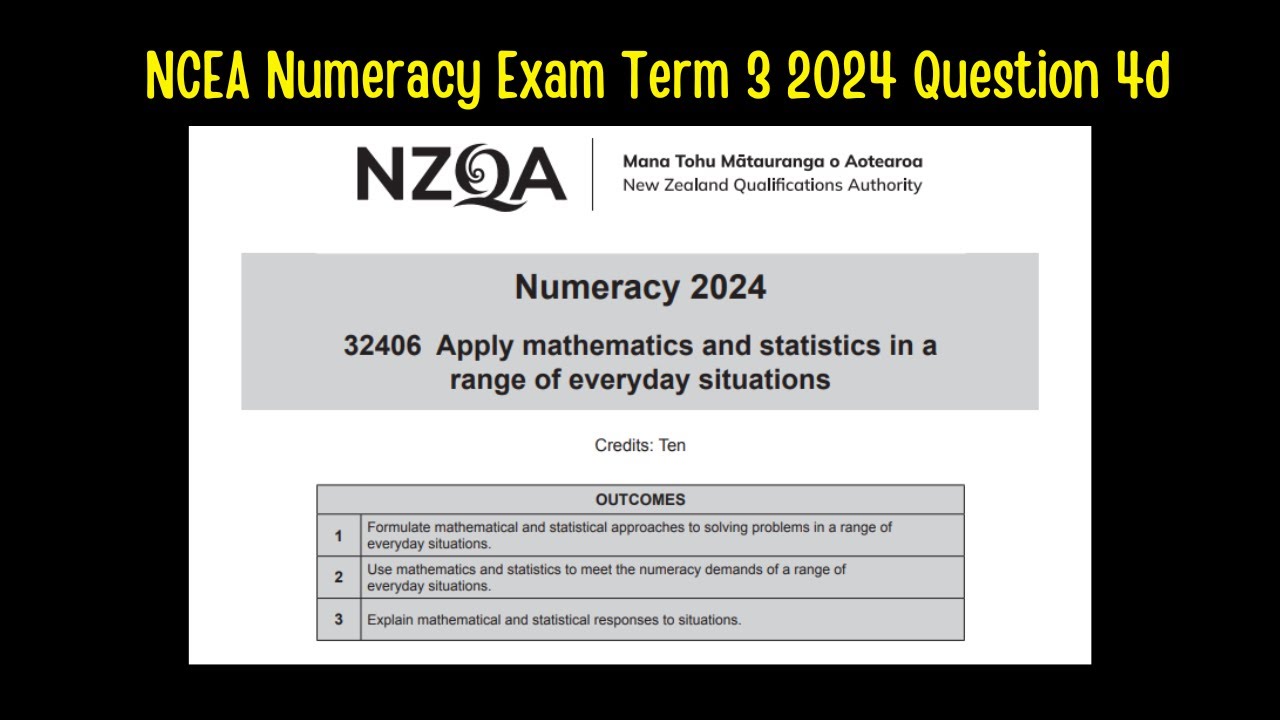 NCEA Numeracy Exam Term 3 2024 Question 4d

NZQA

Mana Tohu Mātauranga o Aotearoa
New Zealand Qualifications Authority

Numeracy 2024

32406 Apply mathematics and statistics in a range of everyday situations

Credits: Ten

| OUTCOMES | |
|---|---|
| 1 | Formulate mathematical and statistical approaches to solving problems in a range of everyday situations. |
| 2 | Use mathematics and statistics to meet the numeracy demands of a range of everyday situations. |
| 3 | Explain mathematical and statistical responses to situations. |